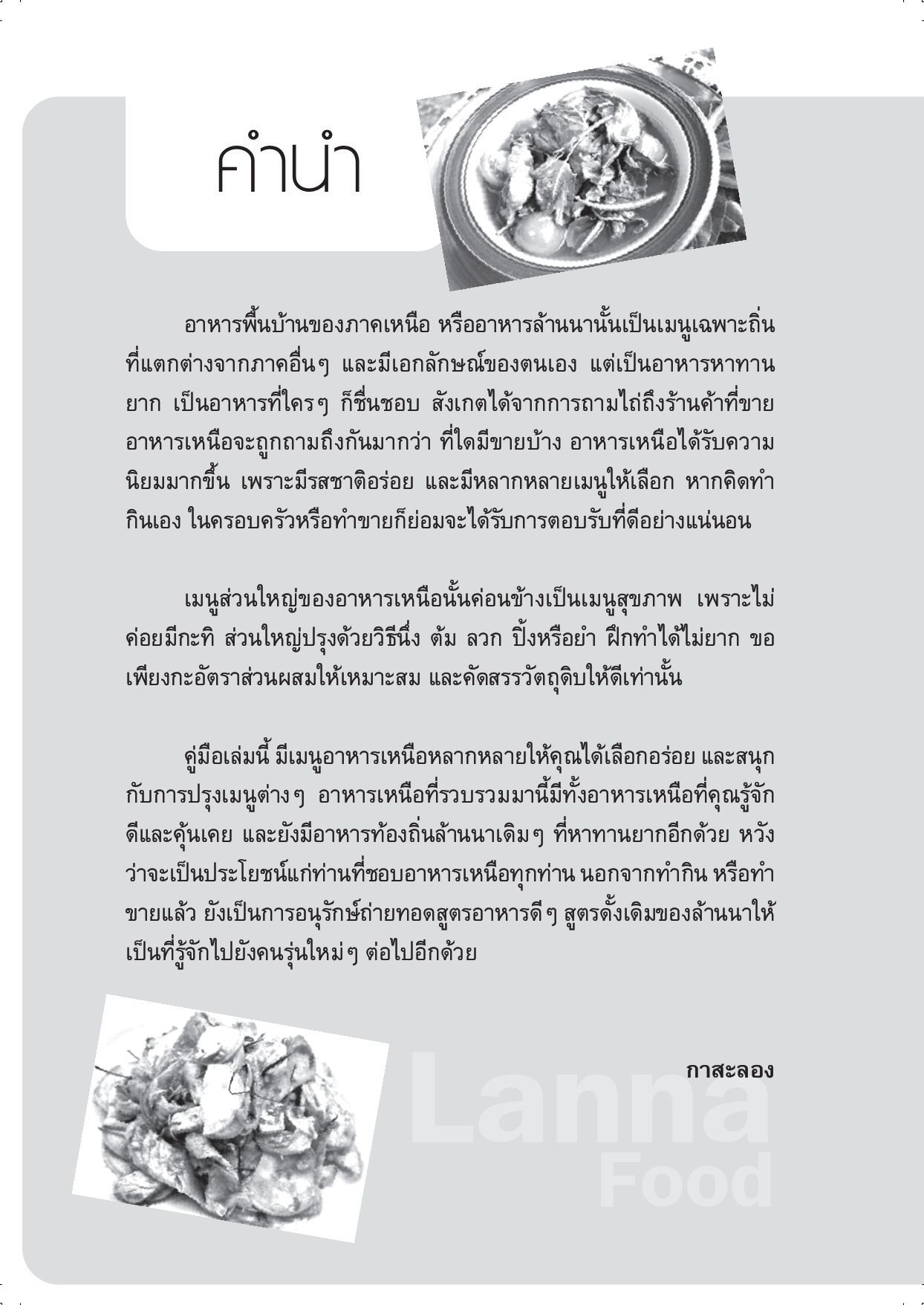 คำนำ

อาหารพื้นบ้านของภาคเหนือ หรืออาหารล้านนานั้นเป็นเมนูเฉพาะถิ่นที่แตกต่างจากภาคอื่นๆ และมีเอกลักษณ์ของตนเอง แต่เป็นอาหารหาทานยาก เป็นอาหารที่ใครๆ ก็ชื่นชอบ สังเกตได้จากการถามไถ่ถึงร้านค้าที่ขายอาหารเหนือจะถูกถามถึงกันมากว่า ที่ใดมีขายบ้าง อาหารเหนือได้รับความนิยมมากขึ้น เพราะมีรสชาติอร่อย และมีหลากหลายเมนูให้เลือก หากคิดทำกินเอง ในครอบครัวหรือทำขายก็ย่อมจะได้รับการตอบรับที่ดีอย่างแน่นอน

เมนูส่วนใหญ่ของอาหารเหนือนั้นค่อนข้างเป็นเมนูสุขภาพ เพราะไม่ค่อยมีกะทิ ส่วนใหญ่ปรุงด้วยวิธีนึ่ง ต้ม ลวก ปิ้งหรือยำ ฝึกทำได้ไม่ยาก ขอเพียงกะอัตราส่วนผสมให้เหมาะสม และคัดสรรวัตถุดิบให้ดีเท่านั้น

คู่มือเล่มนี้ มีเมนูอาหารเหนือหลากหลายให้คุณได้เลือกอร่อย และสนุกกับการปรุงเมนูต่างๆ อาหารเหนือที่รวบรวมมานี้มีทั้งอาหารเหนือที่คุณรู้จักดีและคุ้นเคย และยังมีอาหารท้องถิ่นล้านนาเดิมๆ ที่หาทานยากอีกด้วย หวังว่าจะเป็นประโยชน์แก่ท่านที่ชอบอาหารเหนือทุกท่าน นอกจากทำกิน หรือทำขายแล้ว ยังเป็นการอนุรักษ์ถ่ายทอดสูตรอาหารดีๆ สูตรดั้งเดิมของล้านนาให้เป็นที่รู้จักไปยังคนรุ่นใหม่ๆ ต่อไปอีกด้วย

กาสะลอง

Lanna
Food